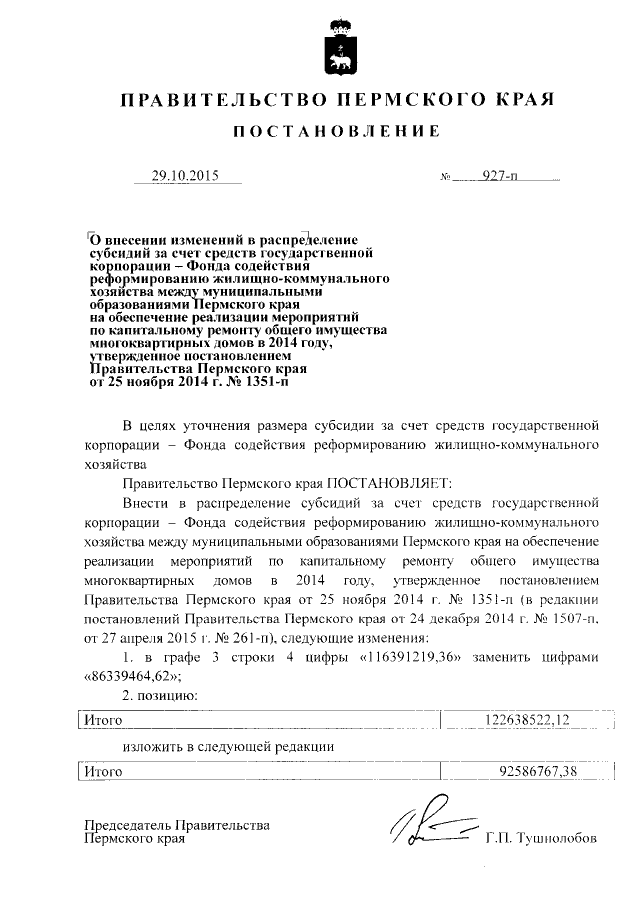 ПРАВИТЕЛЬСТВО ПЕРМСКОГО КРАЯ

ПОСТАНОВЛЕНИЕ

29.10.2015 № 927-п

О внесении изменений в распределение субсидий за счет средств государственной корпорации – Фонда содействия реформированию жилищно-коммунального хозяйства между муниципальными образованиями Пермского края на обеспечение реализации мероприятий по капитальному ремонту общего имущества многоквартирных домов в 2014 году, утвержденное постановлением Правительства Пермского края от 25 ноября 2014 г. № 1351-п

В целях уточнения размера субсидии за счет средств государственной корпорации – Фонда содействия реформированию жилищно-коммунального хозяйства

Правительство Пермского края ПОСТАНОВЛЯЕТ:

Внести в распределение субсидий за счет средств государственной корпорации – Фонда содействия реформированию жилищно-коммунального хозяйства между муниципальными образованиями Пермского края на обеспечение реализации мероприятий по капитальному ремонту общего имущества многоквартирных домов в 2014 году, утвержденное постановлением Правительства Пермского края от 25 ноября 2014 г. № 1351-п (в редакции постановлений Правительства Пермского края от 24 декабря 2014 г. № 1507-п, от 27 апреля 2015 г. № 261-п), следующие изменения:

1. в графе 3 строки 4 цифры «116391219,36» заменить цифрами «86339464,62»;

2. позицию:

| Итого | 122638522,12 |
|---|---|

изложить в следующей редакции

| Итого | 92586767,38 |
|---|---|

Председатель Правительства Пермского края Г.П. Тушнолобов